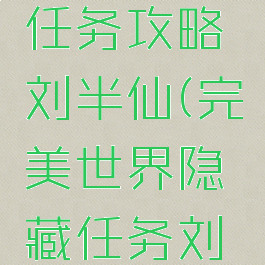 任务攻略刘半仙(完美世界隐藏任务刘